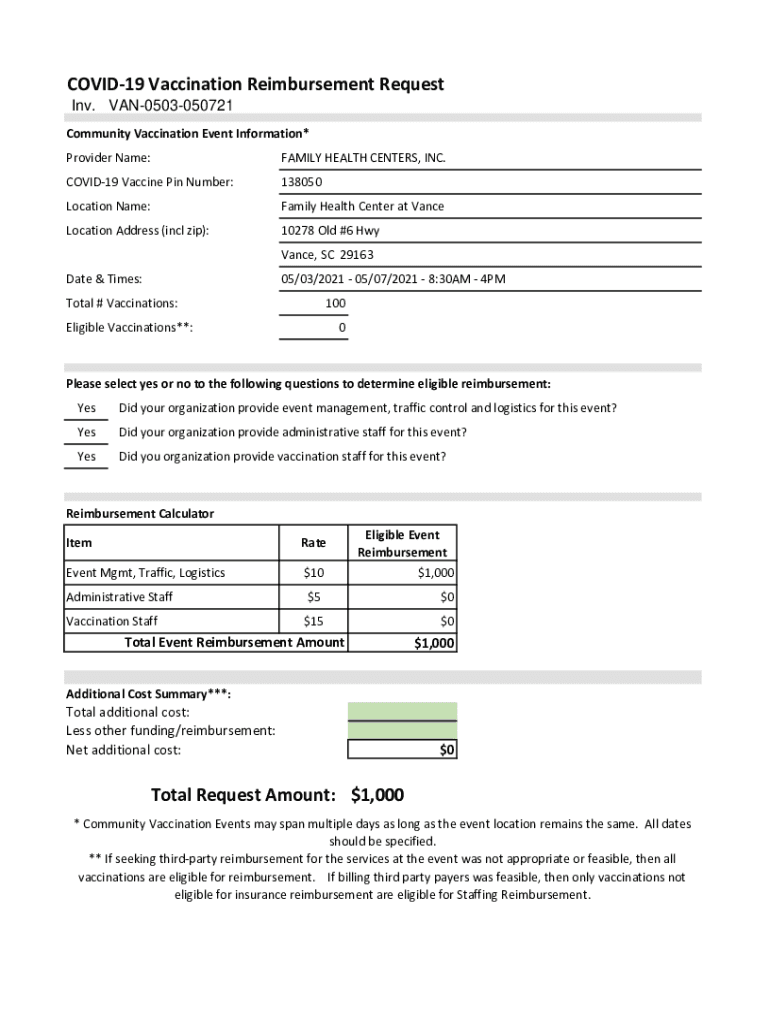 COVID-19 Vaccination Reimbursement Request
Inv. VAN-0503-050721

Community Vaccination Event Information*

Provider Name: FAMILY HEALTH CENTERS, INC.
COVID-19 Vaccine Pin Number: 138050
Location Name: Family Health Center at Vance
Location Address (incl zip): 10278 Old #6 Hwy
Vance, SC 29163
Date & Times: 05/03/2021 - 05/07/2021 - 8:30AM - 4PM
Total # Vaccinations: 100
Eligible Vaccinations**: 0

Please select yes or no to the following questions to determine eligible reimbursement:
Yes Did your organization provide event management, traffic control and logistics for this event?
Yes Did your organization provide administrative staff for this event?
Yes Did you organization provide vaccination staff for this event?

Reimbursement Calculator

| Item | Rate | Eligible Event Reimbursement |
|---|---|---|
| Event Mgmt, Traffic, Logistics | $10 | $1,000 |
| Administrative Staff | $5 | $0 |
| Vaccination Staff | $15 | $0 |
| Total Event Reimbursement Amount | | $1,000 |

Additional Cost Summary***:
Total additional cost:
Less other funding/reimbursement:
Net additional cost: $0

Total Request Amount: $1,000

* Community Vaccination Events may span multiple days as long as the event location remains the same. All dates should be specified.
** If seeking third-party reimbursement for the services at the event was not appropriate or feasible, then all vaccinations are eligible for reimbursement. If billing third party payers was feasible, then only vaccinations not eligible for insurance reimbursement are eligible for Staffing Reimbursement.